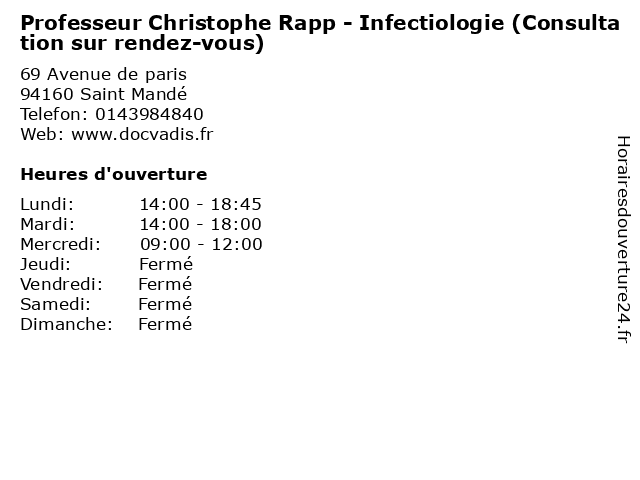 Professeur Christophe Rapp - Infectiologie (Consultation sur rendez-vous)

69 Avenue de paris
94160 Saint Mandé
Telefon: 0143984840
Web: www.docvadis.fr

Heures d'ouverture

Lundi: 14:00 - 18:45
Mardi: 14:00 - 18:00
Mercredi: 09:00 - 12:00
Jeudi: Fermé
Vendredi: Fermé
Samedi: Fermé
Dimanche: Fermé

Horairesdouverture24.fr